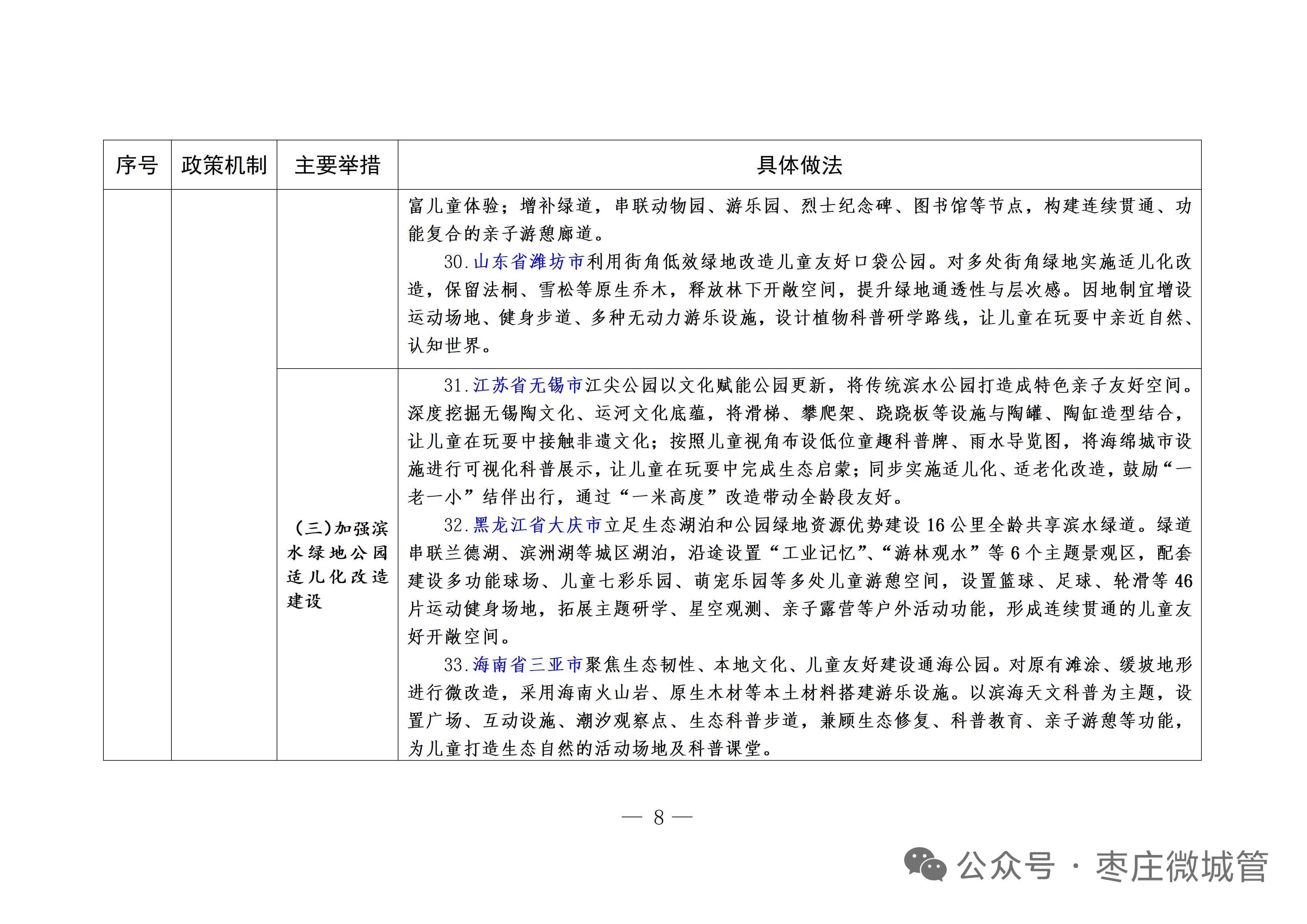 | 序号 | 政策机制 | 主要举措 | 具体做法 |
|---|---|---|---|
| | | | 富儿童体验；增补绿道，串联动物园、游乐园、烈士纪念碑、图书馆等节点，构建连续贯通、功能复合的亲子游憩廊道。<br>30.山东省潍坊市利用街角低效绿地改造儿童友好口袋公园。对多处街角绿地实施适儿化改造，保留法桐、雪松等原生乔木，释放林下开敞空间，提升绿地通透性与层次感。因地制宜增设运动场地、健身步道、多种无动力游乐设施，设计植物科普研学路线，让儿童在玩耍中亲近自然、认知世界。 |
| | | (三)加强滨水绿地公园适儿化改造建设 | 31.江苏省无锡市江尖公园以文化赋能公园更新，将传统滨水公园打造成特色亲子友好空间。深度挖掘无锡陶文化、运河文化底蕴，将滑梯、攀爬架、跷跷板等设施与陶罐、陶缸造型结合，让儿童在玩耍中接触非遗文化；按照儿童视角布设低位童趣科普牌、雨水导览图，将海绵城市设施进行可视化科普展示，让儿童在玩耍中完成生态启蒙；同步实施适儿化、适老化改造，鼓励“一老一小”结伴出行，通过“一米高度”改造带动全龄段友好。<br>32.黑龙江省大庆市立足生态湖泊和公园绿地资源优势建设16公里全龄共享滨水绿道。绿道串联兰德湖、滨洲湖等城区湖泊，沿途设置“工业记忆”、“游林观水”等6个主题景观区，配套建设多功能球场、儿童七彩乐园、萌宠乐园等多处儿童游憩空间，设置篮球、足球、轮滑等46片运动健身场地，拓展主题研学、星空观测、亲子露营等户外活动功能，形成连续贯通的儿童友好开敞空间。<br>33.海南省三亚市聚焦生态韧性、本地文化、儿童友好建设通海公园。对原有滩涂、缓坡地形进行微改造，采用海南火山岩、原生木材等本土材料搭建游乐设施。以滨海天文科普为主题，设置广场、互动设施、潮汐观察点、生态科普步道，兼顾生态修复、科普教育、亲子游憩等功能，为儿童打造生态自然的活动场地及科普课堂。 |

— 8 —

公众号 · 枣庄微城管